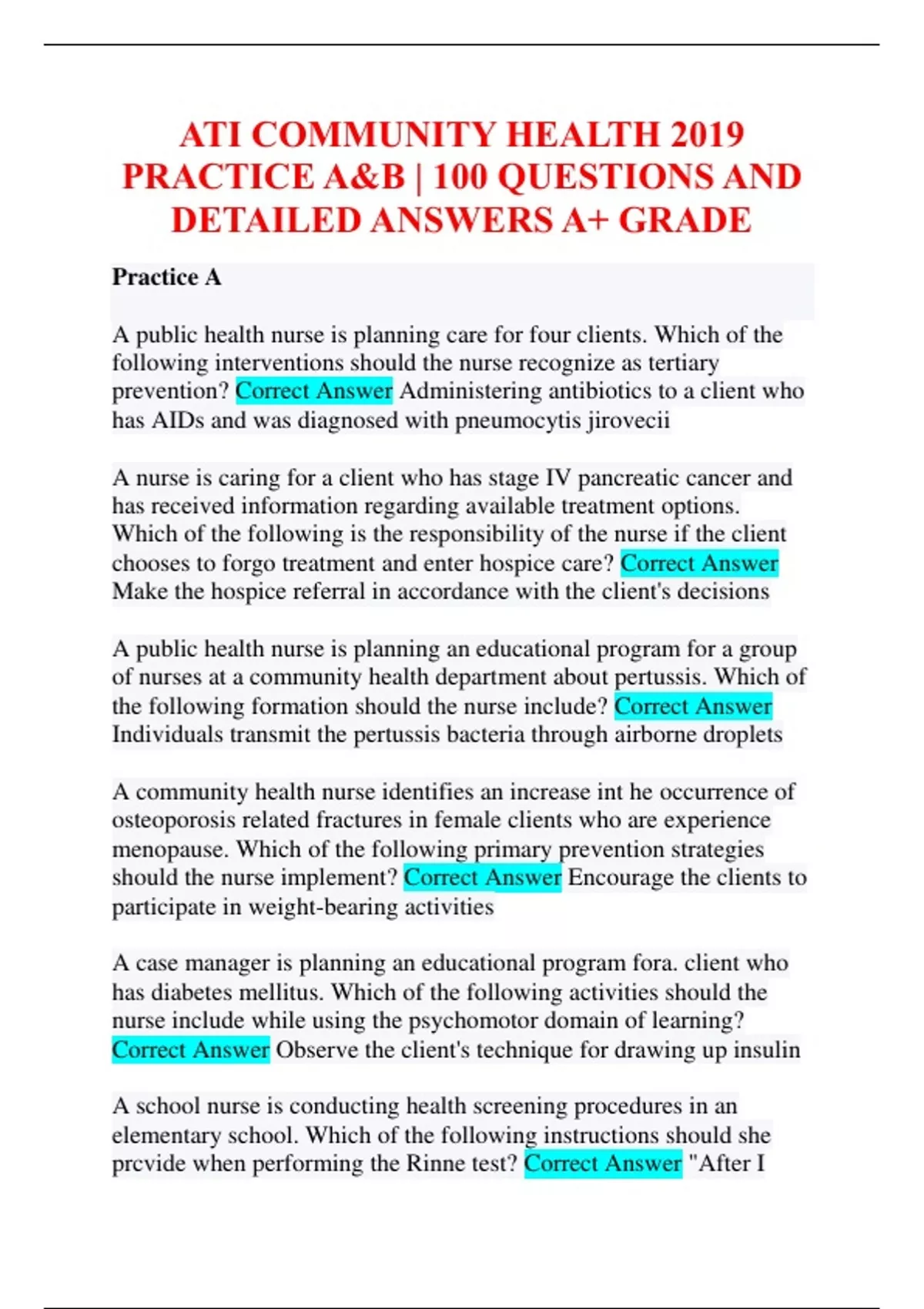 ATI COMMUNITY HEALTH 2019 PRACTICE A&B | 100 QUESTIONS AND DETAILED ANSWERS A+ GRADE

Practice A

A public health nurse is planning care for four clients. Which of the following interventions should the nurse recognize as tertiary prevention? Correct Answer Administering antibiotics to a client who has AIDs and was diagnosed with pneumocytis jirovecii

A nurse is caring for a client who has stage IV pancreatic cancer and has received information regarding available treatment options. Which of the following is the responsibility of the nurse if the client chooses to forgo treatment and enter hospice care? Correct Answer Make the hospice referral in accordance with the client's decisions

A public health nurse is planning an educational program for a group of nurses at a community health department about pertussis. Which of the following formation should the nurse include? Correct Answer Individuals transmit the pertussis bacteria through airborne droplets

A community health nurse identifies an increase int he occurrence of osteoporosis related fractures in female clients who are experience menopause. Which of the following primary prevention strategies should the nurse implement? Correct Answer Encourage the clients to participate in weight-bearing activities

A case manager is planning an educational program fora. client who has diabetes mellitus. Which of the following activities should the nurse include while using the psychomotor domain of learning? Correct Answer Observe the client's technique for drawing up insulin

A school nurse is conducting health screening procedures in an elementary school. Which of the following instructions should she prcvide when performing the Rinne test? Correct Answer "After I